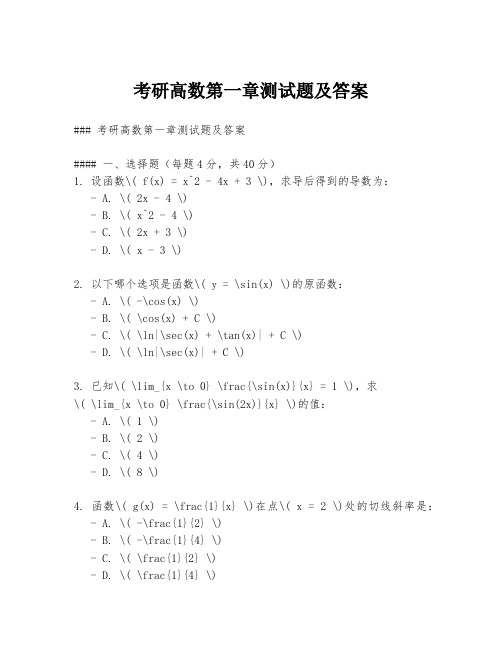 考研高数第一章测试题及答案

### 考研高数第一章测试题及答案

#### 一、选择题（每题4分，共40分）
1. 设函数\( f(x) = x^2 - 4x + 3 \)，求导后得到的导数为：
- A. \( 2x - 4 \)
- B. \( x^2 - 4 \)
- C. \( 2x + 3 \)
- D. \( x - 3 \)

2. 以下哪个选项是函数\( y = \sin(x) \)的原函数：
- A. \( -\cos(x) \)
- B. \( \cos(x) + C \)
- C. \( \ln|\sec(x) + \tan(x)| + C \)
- D. \( \ln|\sec(x)| + C \)

3. 已知\( \lim_{x \to 0} \frac{\sin(x)}{x} = 1 \)，求\( \lim_{x \to 0} \frac{\sin(2x)}{x} \)的值：
- A. \( 1 \)
- B. \( 2 \)
- C. \( 4 \)
- D. \( 8 \)

4. 函数\( g(x) = \frac{1}{x} \)在点\( x = 2 \)处的切线斜率是：
- A. \( -\frac{1}{2} \)
- B. \( -\frac{1}{4} \)
- C. \( \frac{1}{2} \)
- D. \( \frac{1}{4} \)